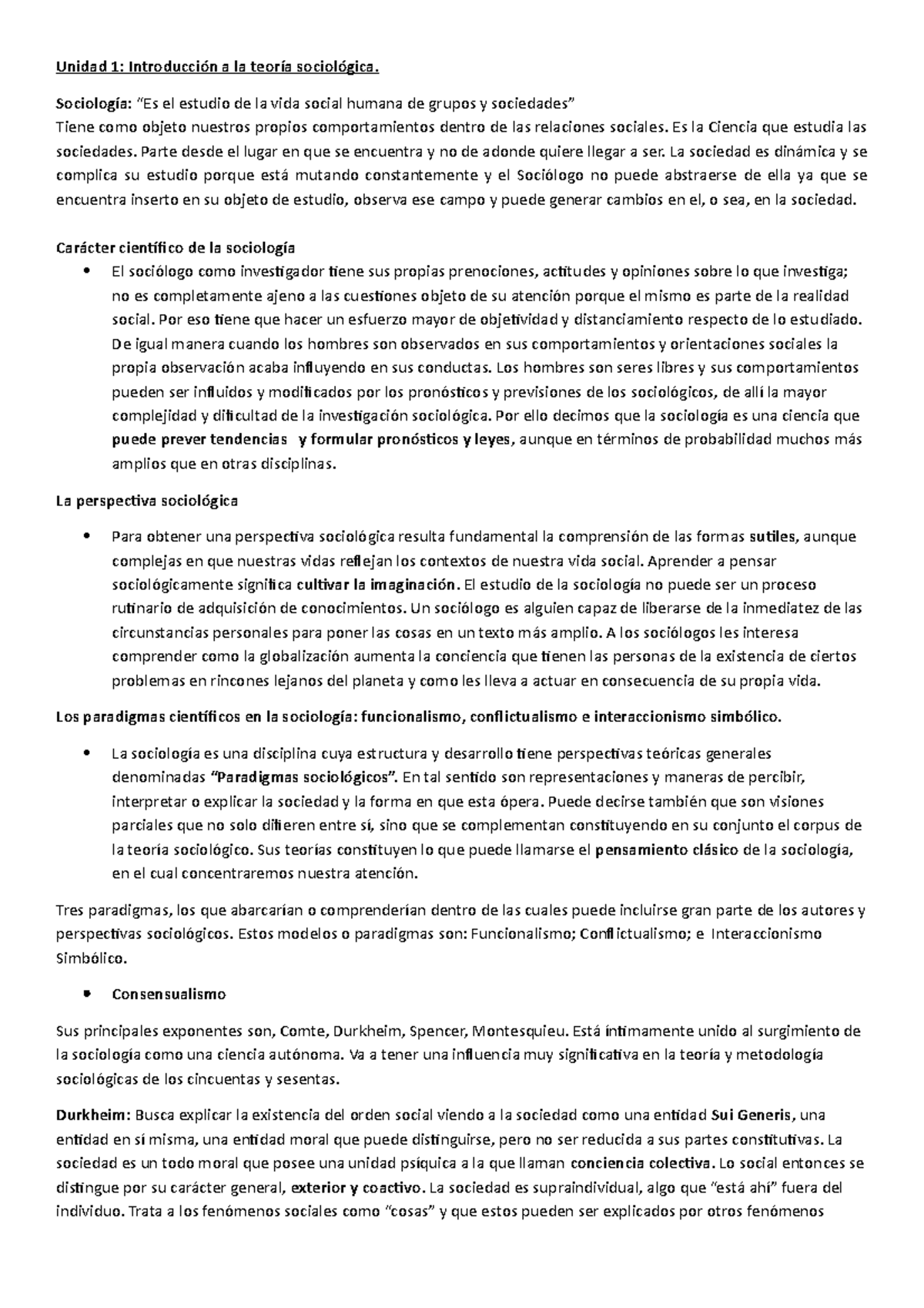 Unidad 1: Introducción a la teoría sociológica.

Sociología: "Es el estudio de la vida social humana de grupos y sociedades"
Tiene como objeto nuestros propios comportamientos dentro de las relaciones sociales. Es la Ciencia que estudia las sociedades. Parte desde el lugar en que se encuentra y no de adonde quiere llegar a ser. La sociedad es dinámica y se complica su estudio porque está mutando constantemente y el Sociólogo no puede abstraerse de ella ya que se encuentra inserto en su objeto de estudio, observa ese campo y puede generar cambios en el, o sea, en la sociedad.

Carácter científico de la sociología

• El sociólogo como investigador tiene sus propias prenociones, actitudes y opiniones sobre lo que investiga; no es completamente ajeno a las cuestiones objeto de su atención porque el mismo es parte de la realidad social. Por eso tiene que hacer un esfuerzo mayor de objetividad y distanciamiento respecto de lo estudiado. De igual manera cuando los hombres son observados en sus comportamientos y orientaciones sociales la propia observación acaba influyendo en sus conductas. Los hombres son seres libres y sus comportamientos pueden ser influidos y modificados por los pronósticos y previsiones de los sociológicos, de allí la mayor complejidad y dificultad de la investigación sociológica. Por ello decimos que la sociología es una ciencia que puede prever tendencias y formular pronósticos y leyes, aunque en términos de probabilidad muchos más amplios que en otras disciplinas.

La perspectiva sociológica

• Para obtener una perspectiva sociológica resulta fundamental la comprensión de las formas sutiles, aunque complejas en que nuestras vidas reflejan los contextos de nuestra vida social. Aprender a pensar sociológicamente significa cultivar la imaginación. El estudio de la sociología no puede ser un proceso rutinario de adquisición de conocimientos. Un sociólogo es alguien capaz de liberarse de la inmediatez de las circunstancias personales para poner las cosas en un texto más amplio. A los sociólogos les interesa comprender como la globalización aumenta la conciencia que tienen las personas de la existencia de ciertos problemas en rincones lejanos del planeta y como les lleva a actuar en consecuencia de su propia vida.

Los paradigmas científicos en la sociología: funcionalismo, conflictualismo e interaccionismo simbólico.

• La sociología es una disciplina cuya estructura y desarrollo tiene perspectivas teóricas generales denominadas "Paradigmas sociológicos". En tal sentido son representaciones y maneras de percibir, interpretar o explicar la sociedad y la forma en que esta ópera. Puede decirse también que son visiones parciales que no solo difieren entre sí, sino que se complementan constituyendo en su conjunto el corpus de la teoría sociológico. Sus teorías constituyen lo que puede llamarse el pensamiento clásico de la sociología, en el cual concentraremos nuestra atención.

Tres paradigmas, los que abarcarían o comprenderían dentro de las cuales puede incluirse gran parte de los autores y perspectivas sociológicos. Estos modelos o paradigmas son: Funcionalismo; Conflictualismo; e Interaccionismo Simbólico.

• Consensualismo

Sus principales exponentes son, Comte, Durkheim, Spencer, Montesquieu. Está íntimamente unido al surgimiento de la sociología como una ciencia autónoma. Va a tener una influencia muy significativa en la teoría y metodología sociológicas de los cincuentas y sesentas.

Durkheim: Busca explicar la existencia del orden social viendo a la sociedad como una entidad Sui Generis, una entidad en sí misma, una entidad moral que puede distinguirse, pero no ser reducida a sus partes constitutivas. La sociedad es un todo moral que posee una unidad psíquica a la que llaman conciencia colectiva. Lo social entonces se distingue por su carácter general, exterior y coactivo. La sociedad es supraindividual, algo que "está ahí" fuera del individuo. Trata a los fenómenos sociales como "cosas" y que estos pueden ser explicados por otros fenómenos